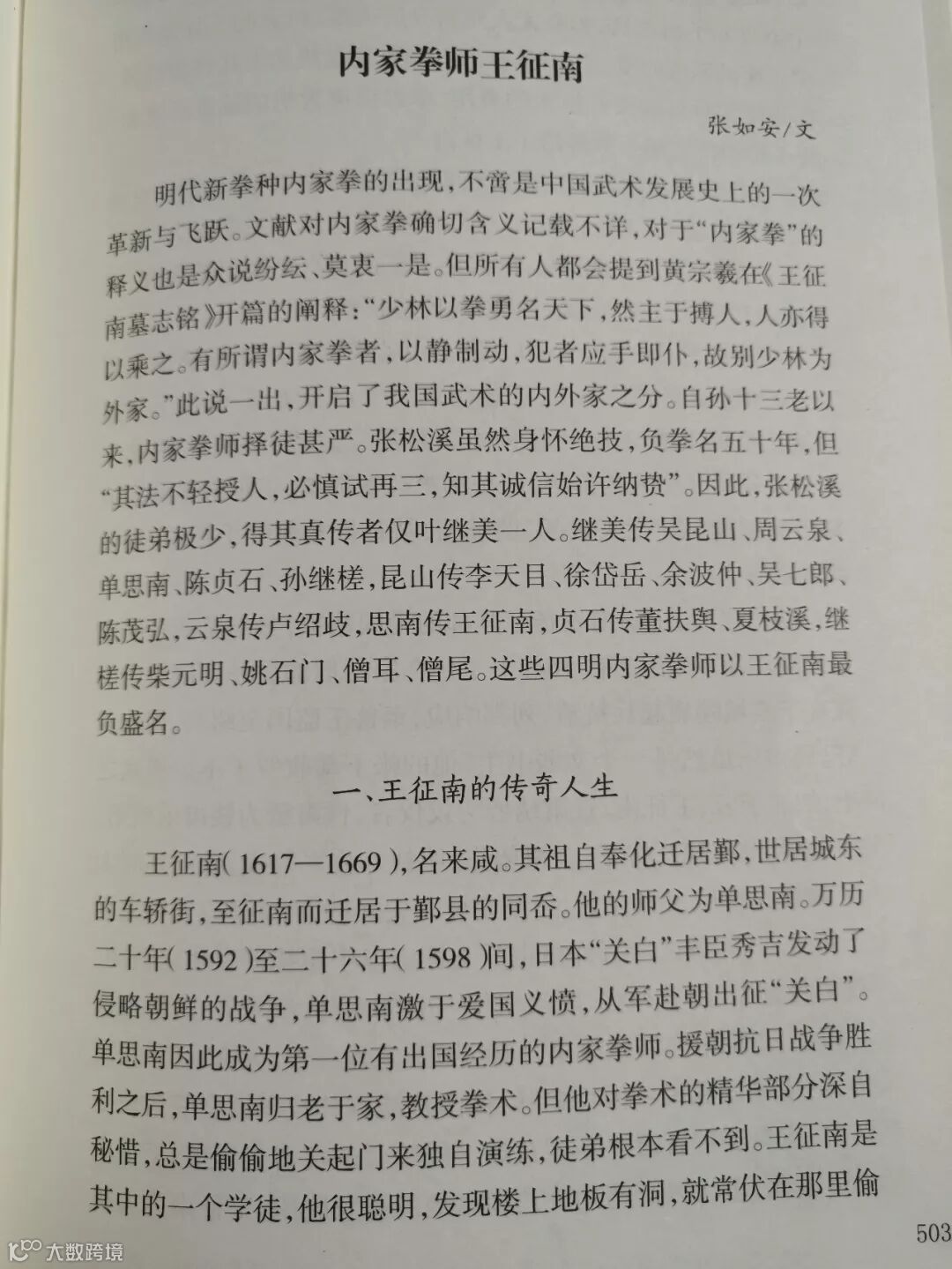 内家拳师王征南

张如安/文

明代新拳种内家拳的出现，不啻是中国武术发展史上的一次革新与飞跃。文献对内家拳确切含义记载不详，对于“内家拳”的释义也是众说纷纭、莫衷一是。但所有人都会提到黄宗羲在《王征南墓志铭》开篇的阐释：“少林以拳勇名天下，然主于搏人，人亦得以乘之。有所谓内家拳者，以静制动，犯者应手即仆，故别少林为外家。”此说一出，开启了我国武术的内外家之分。自孙十三老以来，内家拳师择徒甚严。张松溪虽然身怀绝技，负拳名五十年，但“其法不轻授人，必慎试再三，知其诚信始许纳贽”。因此，张松溪的徒弟极少，得其真传者仅叶继美一人。继美传吴昆山、周云泉、单思南、陈贞石、孙继槎，昆山传李天目、徐岱岳、余波仲、吴七郎、陈茂弘，云泉传卢绍歧，思南传王征南，贞石传董扶舆、夏枝溪，继槎传柴元明、姚石门、僧耳、僧尾。这些四明内家拳师以王征南最负盛名。

一、王征南的传奇人生

王征南（1617—1669），名来咸。其祖自奉化迁居鄞，世居城东的车轿街，至征南而迁居于鄞县的同岙。他的师父为单思南。万历二十年（1592）至二十六年（1598）间，日本“关白”丰臣秀吉发动了侵略朝鲜的战争，单思南激于爱国义愤，从军赴朝出征“关白”。单思南因此成为第一位有出国经历的内家拳师。援朝抗日战争胜利之后，单思南归老于家，教授拳术。但他对拳术的精华部分深自秘惜，总是偷偷地关起门来独自演练，徒弟根本看不到。王征南是其中的一个学徒，他很聪明，发现楼上地板有洞，就常伏在那里偷

503

大数跨境